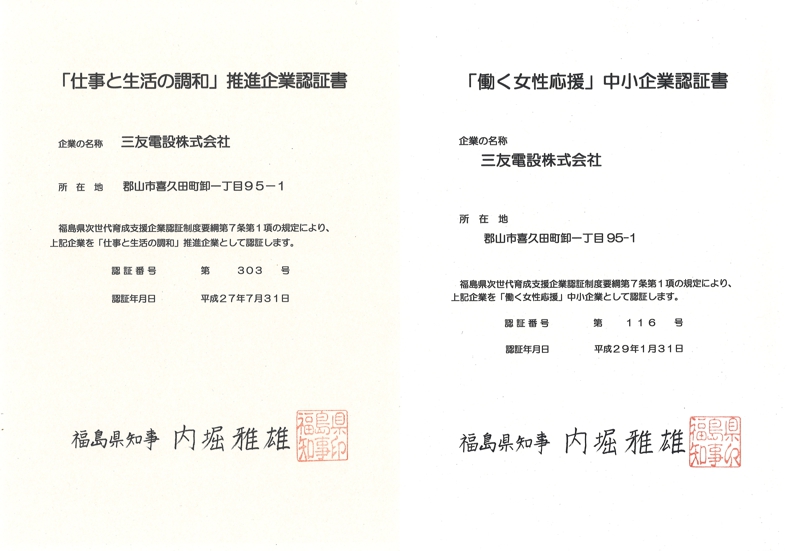 「仕事と生活の調和」推進企業認証書

企業の名称　三友電設株式会社

所 在 地　郡山市喜久田町卸一丁目９５－１

福島県次世代育成支援企業認証制度要綱第７条第１項の規定により、上記企業を「仕事と生活の調和」推進企業として認証します。

認証番号　第 303 号

認証年月日　平成２７年７月３１日

福島県知事 内堀雅雄

福島県知事印

「働く女性応援」中小企業認証書

企業の名称

三友電設株式会社

所 在 地

郡山市喜久田町卸一丁目 95-1

福島県次世代育成支援企業認証制度要綱第７条第１項の規定により、上記企業を「働く女性応援」中小企業として認証します。

認証番号　第 116 号

認証年月日　平成２９年１月３１日

福島県知事 内堀雅雄

福島県知事印